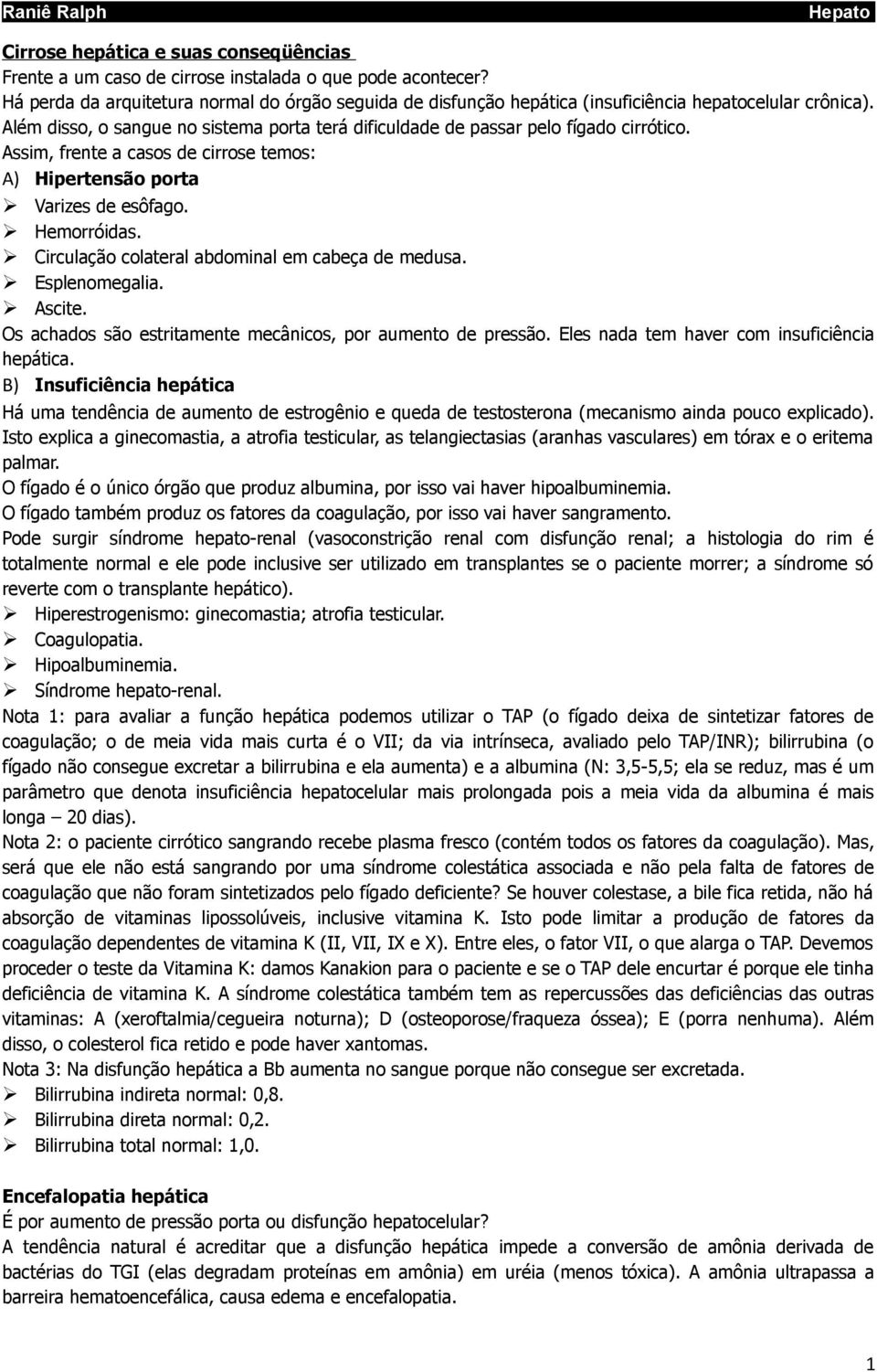 Raniê Ralph Hepato

Cirrose hepática e suas conseqüências
Frente a um caso de cirrose instalada o que pode acontecer?
Há perda da arquitetura normal do órgão seguida de disfunção hepática (insuficiência hepatocelular crônica).
Além disso, o sangue no sistema porta terá dificuldade de passar pelo fígado cirrótico.
Assim, frente a casos de cirrose temos:
A) Hipertensão porta
➢ Varizes de esôfago.
➢ Hemorróidas.
➢ Circulação colateral abdominal em cabeça de medusa.
➢ Esplenomegalia.
➢ Ascite.
Os achados são estritamente mecânicos, por aumento de pressão. Eles nada tem haver com insuficiência hepática.
B) Insuficiência hepática
Há uma tendência de aumento de estrogênio e queda de testosterona (mecanismo ainda pouco explicado).
Isto explica a ginecomastia, a atrofia testicular, as telangiectasias (aranhas vasculares) em tórax e o eritema palmar.
O fígado é o único órgão que produz albumina, por isso vai haver hipoalbuminemia.
O fígado também produz os fatores da coagulação, por isso vai haver sangramento.
Pode surgir síndrome hepato-renal (vasoconstrição renal com disfunção renal; a histologia do rim é totalmente normal e ele pode inclusive ser utilizado em transplantes se o paciente morrer; a síndrome só reverte com o transplante hepático).
➢ Hiperestrogenismo: ginecomastia; atrofia testicular.
➢ Coagulopatia.
➢ Hipoalbuminemia.
➢ Síndrome hepato-renal.
Nota 1: para avaliar a função hepática podemos utilizar o TAP (o fígado deixa de sintetizar fatores de coagulação; o de meia vida mais curta é o VII; da via intrínseca, avaliado pelo TAP/INR); bilirrubina (o fígado não consegue excretar a bilirrubina e ela aumenta) e a albumina (N: 3,5-5,5; ela se reduz, mas é um parâmetro que denota insuficiência hepatocelular mais prolongada pois a meia vida da albumina é mais longa – 20 dias).
Nota 2: o paciente cirrótico sangrando recebe plasma fresco (contém todos os fatores da coagulação). Mas, será que ele não está sangrando por uma síndrome colestática associada e não pela falta de fatores de coagulação que não foram sintetizados pelo fígado deficiente? Se houver colestase, a bile fica retida, não há absorção de vitaminas lipossolúveis, inclusive vitamina K. Isto pode limitar a produção de fatores da coagulação dependentes de vitamina K (II, VII, IX e X). Entre eles, o fator VII, o que alarga o TAP. Devemos proceder o teste da Vitamina K: damos Kanakion para o paciente e se o TAP dele encurtar é porque ele tinha deficiência de vitamina K. A síndrome colestática também tem as repercussões das deficiências das outras vitaminas: A (xeroftalmia/cegueira noturna); D (osteoporose/fraqueza óssea); E (porra nenhuma). Além disso, o colesterol fica retido e pode haver xantomas.
Nota 3: Na disfunção hepática a Bb aumenta no sangue porque não consegue ser excretada.
➢ Bilirrubina indireta normal: 0,8.
➢ Bilirrubina direta normal: 0,2.
➢ Bilirrubina total normal: 1,0.

Encefalopatia hepática
É por aumento de pressão porta ou disfunção hepatocelular?
A tendência natural é acreditar que a disfunção hepática impede a conversão de amônia derivada de bactérias do TGI (elas degradam proteínas em amônia) em uréia (menos tóxica). A amônia ultrapassa a barreira hematoencefálica, causa edema e encefalopatia.

1